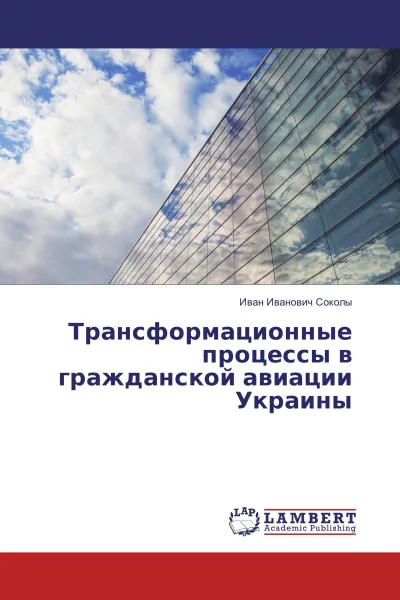 Иван Иванович Соколы

Трансформационные процессы в гражданской авиации Украины

LAP LAMBERT Academic Publishing